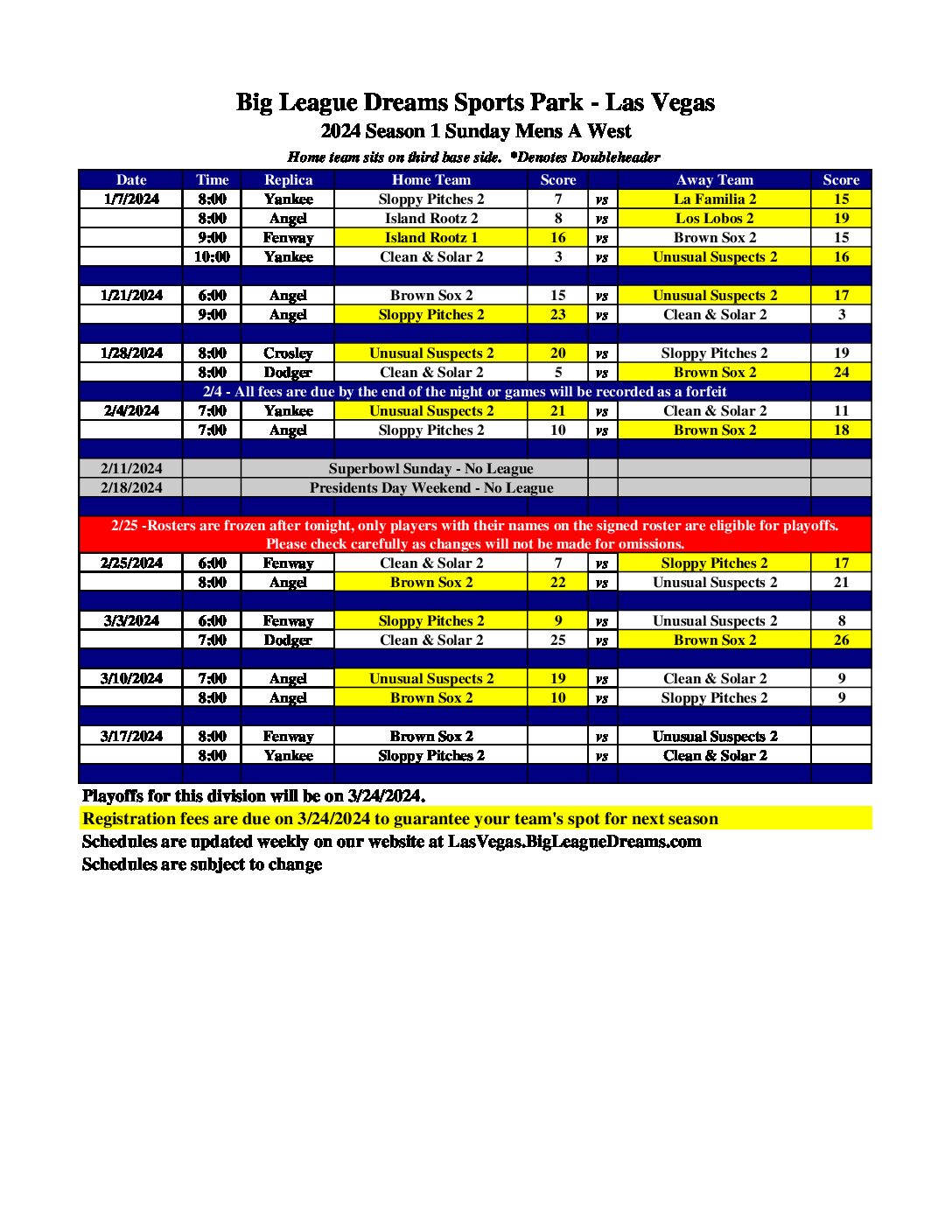 Big League Dreams Sports Park - Las Vegas
2024 Season 1 Sunday Mens A West
Home team sits on third base side. *Denotes Doubleheader

| Date | Time | Replica | Home Team | Score | | Away Team | Score |
|---|---|---|---|---|---|---|---|
| 1/7/2024 | 8:00 | Yankee | Sloppy Pitches 2 | 7 | vs | La Familia 2 | 15 |
| | 8:00 | Angel | Island Rootz 2 | 8 | vs | Los Lobos 2 | 19 |
| | 9:00 | Fenway | Island Rootz 1 | 16 | vs | Brown Sox 2 | 15 |
| | 10:00 | Yankee | Clean & Solar 2 | 3 | vs | Unusual Suspects 2 | 16 |
| | | | | | | | |
| 1/21/2024 | 6:00 | Angel | Brown Sox 2 | 15 | vs | Unusual Suspects 2 | 17 |
| | 9:00 | Angel | Sloppy Pitches 2 | 23 | vs | Clean & Solar 2 | 3 |
| | | | | | | | |
| 1/28/2024 | 8:00 | Crosley | Unusual Suspects 2 | 20 | vs | Sloppy Pitches 2 | 19 |
| | 8:00 | Dodger | Clean & Solar 2 | 5 | vs | Brown Sox 2 | 24 |
| 2/4 - All fees are due by the end of the night or games will be recorded as a forfeit | | | | | | | |
| 2/4/2024 | 7:00 | Yankee | Unusual Suspects 2 | 21 | vs | Clean & Solar 2 | 11 |
| | 7:00 | Angel | Sloppy Pitches 2 | 10 | vs | Brown Sox 2 | 18 |
| | | | | | | | |
| 2/11/2024 | | Superbowl Sunday - No League | | | | | |
| 2/18/2024 | | Presidents Day Weekend - No League | | | | | |
| | | | | | | | |
| 2/25 -Rosters are frozen after tonight, only players with their names on the signed roster are eligible for playoffs. Please check carefully as changes will not be made for omissions. | | | | | | | |
| 2/25/2024 | 6:00 | Fenway | Clean & Solar 2 | 7 | vs | Sloppy Pitches 2 | 17 |
| | 8:00 | Angel | Brown Sox 2 | 22 | vs | Unusual Suspects 2 | 21 |
| | | | | | | | |
| 3/3/2024 | 6:00 | Fenway | Sloppy Pitches 2 | 9 | vs | Unusual Suspects 2 | 8 |
| | 7:00 | Dodger | Clean & Solar 2 | 25 | vs | Brown Sox 2 | 26 |
| | | | | | | | |
| 3/10/2024 | 7:00 | Angel | Unusual Suspects 2 | 19 | vs | Clean & Solar 2 | 9 |
| | 8:00 | Angel | Brown Sox 2 | 10 | vs | Sloppy Pitches 2 | 9 |
| | | | | | | | |
| 3/17/2024 | 8:00 | Fenway | Brown Sox 2 | | vs | Unusual Suspects 2 | |
| | 8:00 | Yankee | Sloppy Pitches 2 | | vs | Clean & Solar 2 | |

Playoffs for this division will be on 3/24/2024.
Registration fees are due on 3/24/2024 to guarantee your team's spot for next season
Schedules are updated weekly on our website at LasVegas.BigLeagueDreams.com
Schedules are subject to change